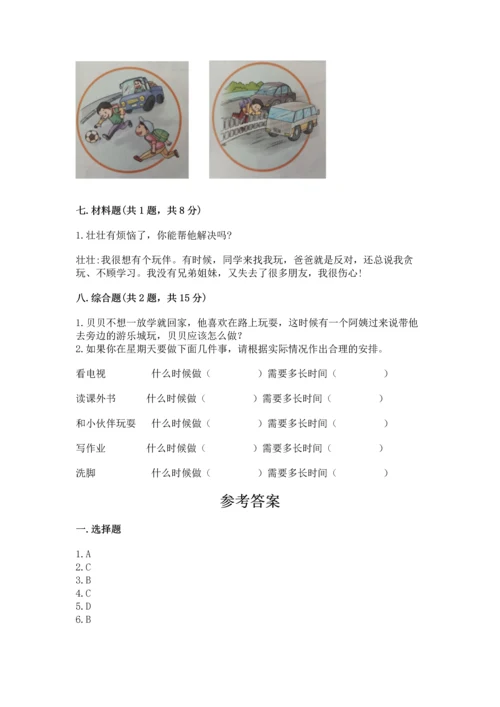 七. 材料题(共 1 题，共 8 分)

1. 壮壮有烦恼了，你能帮他解决吗?

壮壮:我很想有个玩伴。有时候，同学来找我玩，爸爸就是反对，还总说我贪玩、不顾学习。我没有兄弟姐妹，又失去了很多朋友，我很伤心!

八. 综合题(共 2 题，共 15 分)

1. 贝贝不想一放学就回家，他喜欢在路上玩耍，这时候有一个阿姨过来说带他去旁边的游乐城玩，贝贝应该怎么做?
2. 如果你在星期天要做下面几件事，请根据实际情况作出合理的安排。

看电视　什么时候做（　　）需要多长时间（　　）

读课外书　什么时候做（　　）需要多长时间（　　）

和小伙伴玩耍　什么时候做（　　）需要多长时间（　　）

写作业　什么时候做（　　）需要多长时间（　　）

洗脚　什么时候做（　　）需要多长时间（　　）

参考答案

一. 选择题

1. A
2. C
3. B
4. C
5. D
6. B